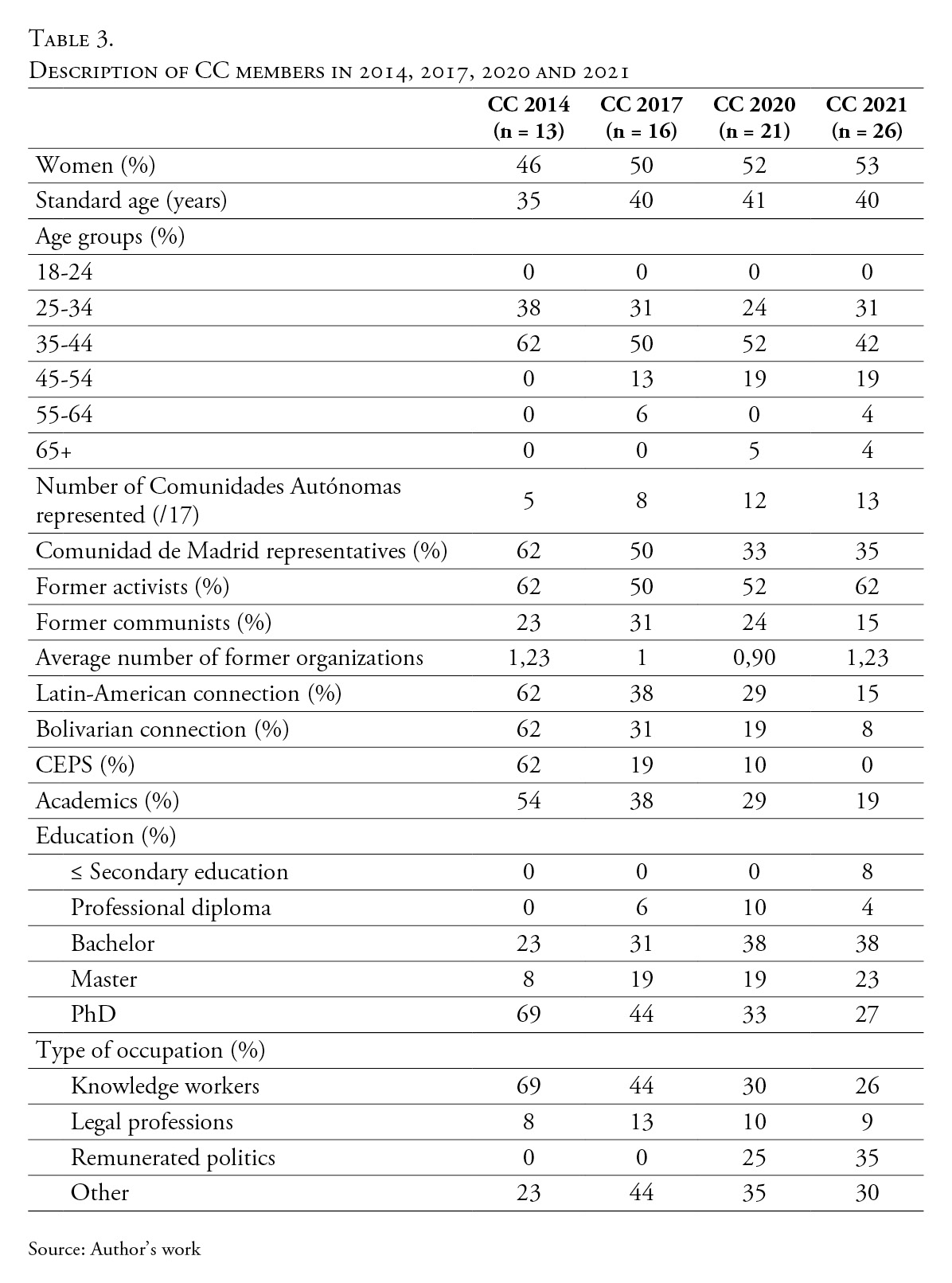 Table 3.
Description of CC members in 2014, 2017, 2020 and 2021

| | CC 2014 (n = 13) | CC 2017 (n = 16) | CC 2020 (n = 21) | CC 2021 (n = 26) |
|---|---|---|---|---|
| Women (%) | 46 | 50 | 52 | 53 |
| Standard age (years) | 35 | 40 | 41 | 40 |
| Age groups (%) | | | | |
| 18-24 | 0 | 0 | 0 | 0 |
| 25-34 | 38 | 31 | 24 | 31 |
| 35-44 | 62 | 50 | 52 | 42 |
| 45-54 | 0 | 13 | 19 | 19 |
| 55-64 | 0 | 6 | 0 | 4 |
| 65+ | 0 | 0 | 5 | 4 |
| Number of Comunidades Autónomas represented (/17) | 5 | 8 | 12 | 13 |
| Comunidad de Madrid representatives (%) | 62 | 50 | 33 | 35 |
| Former activists (%) | 62 | 50 | 52 | 62 |
| Former communists (%) | 23 | 31 | 24 | 15 |
| Average number of former organizations | 1,23 | 1 | 0,90 | 1,23 |
| Latin-American connection (%) | 62 | 38 | 29 | 15 |
| Bolivarian connection (%) | 62 | 31 | 19 | 8 |
| CEPS (%) | 62 | 19 | 10 | 0 |
| Academics (%) | 54 | 38 | 29 | 19 |
| Education (%) | | | | |
| ≤ Secondary education | 0 | 0 | 0 | 8 |
| Professional diploma | 0 | 6 | 10 | 4 |
| Bachelor | 23 | 31 | 38 | 38 |
| Master | 8 | 19 | 19 | 23 |
| PhD | 69 | 44 | 33 | 27 |
| Type of occupation (%) | | | | |
| Knowledge workers | 69 | 44 | 30 | 26 |
| Legal professions | 8 | 13 | 10 | 9 |
| Remunerated politics | 0 | 0 | 25 | 35 |
| Other | 23 | 44 | 35 | 30 |

Source: Author's work